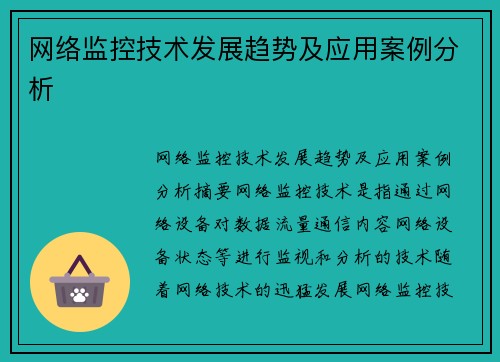 网络监控技术发展趋势及应用案例分析

网络监控技术发展趋势及应用案例分析摘要网络监控技术是指通过网络设备对数据流量通信内容网络设备状态等进行监视和分析的技术随着网络技术的迅猛发展网络监控技